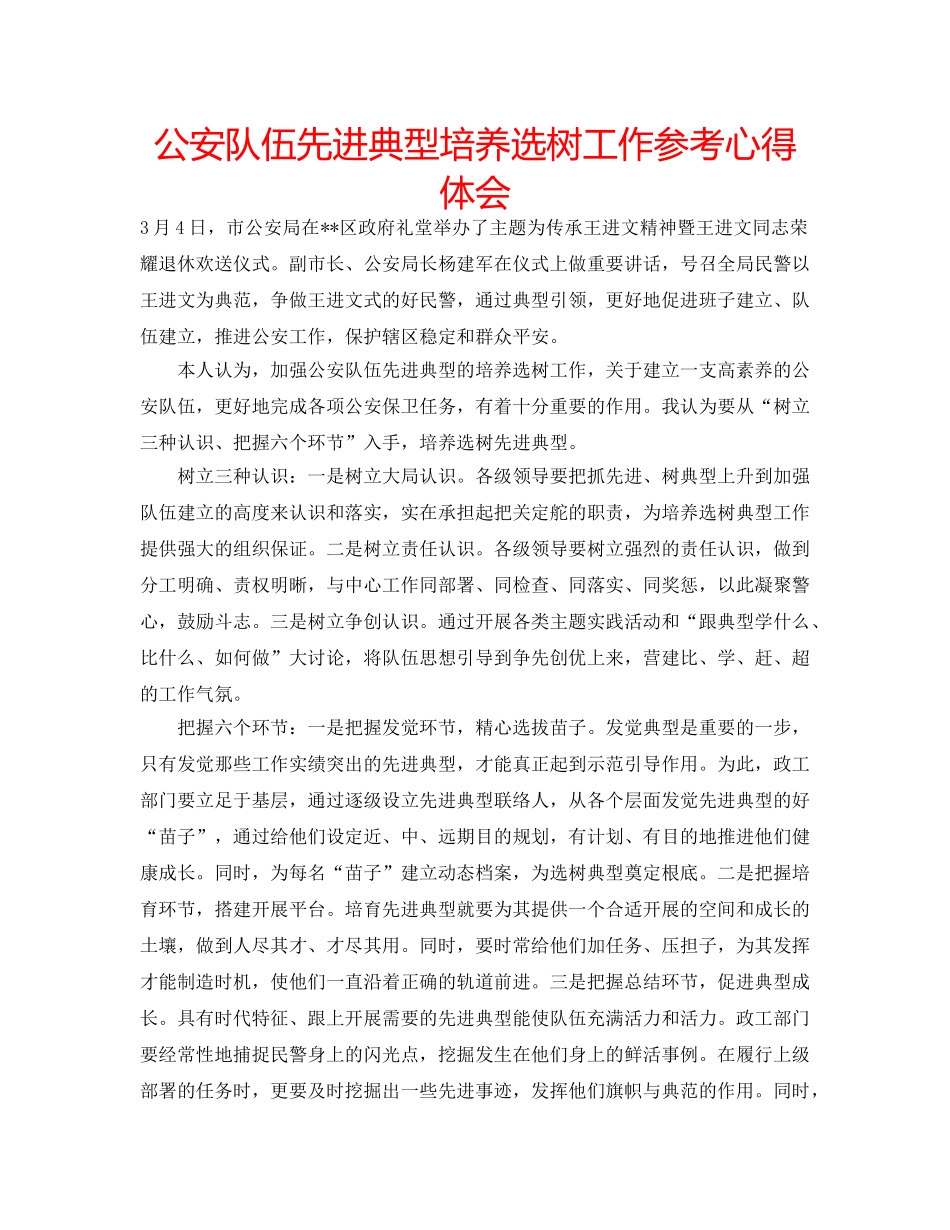 公安队伍先进典型培养选树工作参考心得体会

3月4日，市公安局在**区政府礼堂举办了主题为传承王进文精神暨王进文同志荣耀退休欢送仪式。副市长、公安局长杨建军在仪式上做重要讲话，号召全局民警以王进文为典范，争做王进文式的好民警，通过典型引领，更好地促进班子建立、队伍建立，推进公安工作，保护辖区稳定和群众平安。

本人认为，加强公安队伍先进典型的培养选树工作，关于建立一支高素养的公安队伍，更好地完成各项公安保卫任务，有着十分重要的作用。我认为要从“树立三种认识、把握六个环节”入手，培养选树先进典型。

树立三种认识：一是树立大局认识。各级领导要把抓先进、树典型上升到加强队伍建立的高度来认识和落实，实在承担起把关定舵的职责，为培养选树典型工作提供强大的组织保证。二是树立责任认识。各级领导要树立强烈的责任认识，做到分工明确、责权明晰，与中心工作同部署、同检查、同落实、同奖惩，以此凝聚警心，鼓励斗志。三是树立争创认识。通过开展各类主题实践活动和“跟典型学什么、比什么、如何做”大讨论，将队伍思想引导到争先创优上来，营建比、学、赶、超的工作气氛。

把握六个环节：一是把握发觉环节，精心选拔苗子。发觉典型是重要的一步，只有发觉那些工作实绩突出的先进典型，才能真正起到示范引导作用。为此，政工部门要立足于基层，通过逐级设立先进典型联络人，从各个层面发觉先进典型的好“苗子”，通过给他们设定近、中、远期目的规划，有计划、有目的地推进他们健康成长。同时，为每名“苗子”建立动态档案，为选树典型奠定根底。二是把握培育环节，搭建开展平台。培育先进典型就要为其提供一个合适开展的空间和成长的土壤，做到人尽其才、才尽其用。同时，要时常给他们加任务、压担子，为其发挥才能制造时机，使他们一直沿着正确的轨道前进。三是把握总结环节，促进典型成长。具有时代特征、跟上开展需要的先进典型能使队伍充满活力和活力。政工部门要经常性地捕捉民警身上的闪光点，挖掘发生在他们身上的鲜活事例。在履行上级部署的任务时，更要及时挖掘出一些先进事迹，发挥他们旗帜与典范的作用。同时，